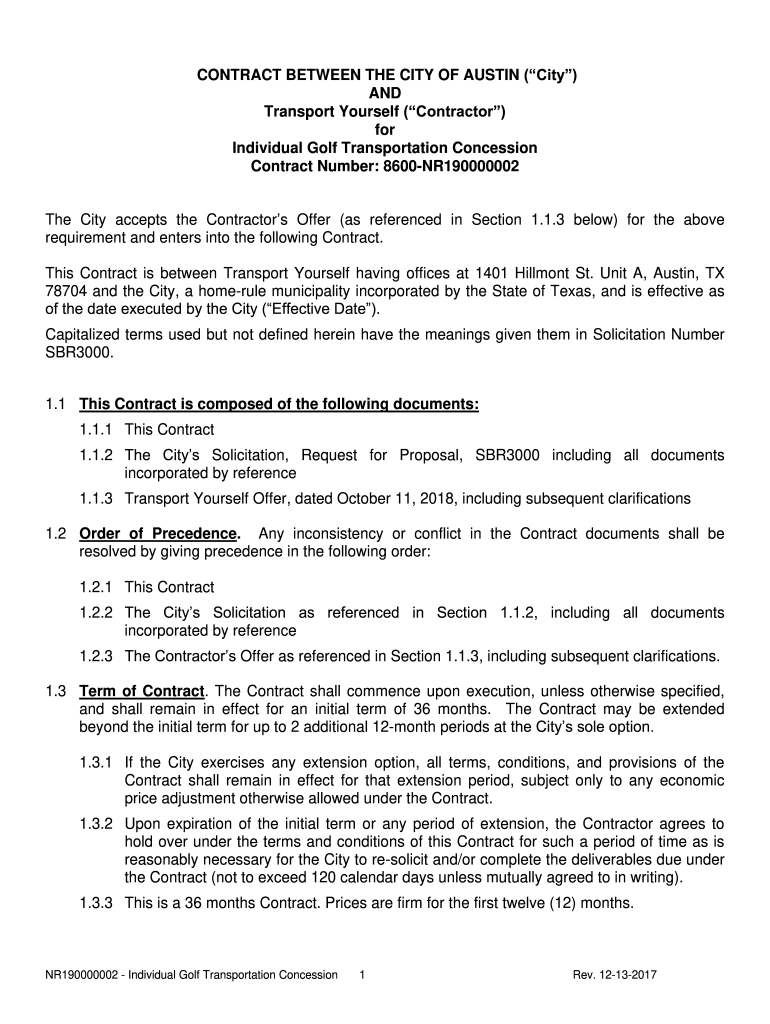 CONTRACT BETWEEN THE CITY OF AUSTIN (“City”)
AND
Transport Yourself (“Contractor”)
for
Individual Golf Transportation Concession
Contract Number: 8600-NR190000002

The City accepts the Contractor’s Offer (as referenced in Section 1.1.3 below) for the above requirement and enters into the following Contract.

This Contract is between Transport Yourself having offices at 1401 Hillmont St. Unit A, Austin, TX 78704 and the City, a home-rule municipality incorporated by the State of Texas, and is effective as of the date executed by the City (“Effective Date”).

Capitalized terms used but not defined herein have the meanings given them in Solicitation Number SBR3000.

1.1 This Contract is composed of the following documents:

1.1.1 This Contract

1.1.2 The City’s Solicitation, Request for Proposal, SBR3000 including all documents incorporated by reference

1.1.3 Transport Yourself Offer, dated October 11, 2018, including subsequent clarifications

1.2 Order of Precedence. Any inconsistency or conflict in the Contract documents shall be resolved by giving precedence in the following order:

1.2.1 This Contract

1.2.2 The City’s Solicitation as referenced in Section 1.1.2, including all documents incorporated by reference

1.2.3 The Contractor’s Offer as referenced in Section 1.1.3, including subsequent clarifications.

1.3 Term of Contract. The Contract shall commence upon execution, unless otherwise specified, and shall remain in effect for an initial term of 36 months. The Contract may be extended beyond the initial term for up to 2 additional 12-month periods at the City’s sole option.

1.3.1 If the City exercises any extension option, all terms, conditions, and provisions of the Contract shall remain in effect for that extension period, subject only to any economic price adjustment otherwise allowed under the Contract.

1.3.2 Upon expiration of the initial term or any period of extension, the Contractor agrees to hold over under the terms and conditions of this Contract for such a period of time as is reasonably necessary for the City to re-solicit and/or complete the deliverables due under the Contract (not to exceed 120 calendar days unless mutually agreed to in writing).

1.3.3 This is a 36 months Contract. Prices are firm for the first twelve (12) months.

NR190000002 - Individual Golf Transportation Concession 1 Rev. 12-13-2017